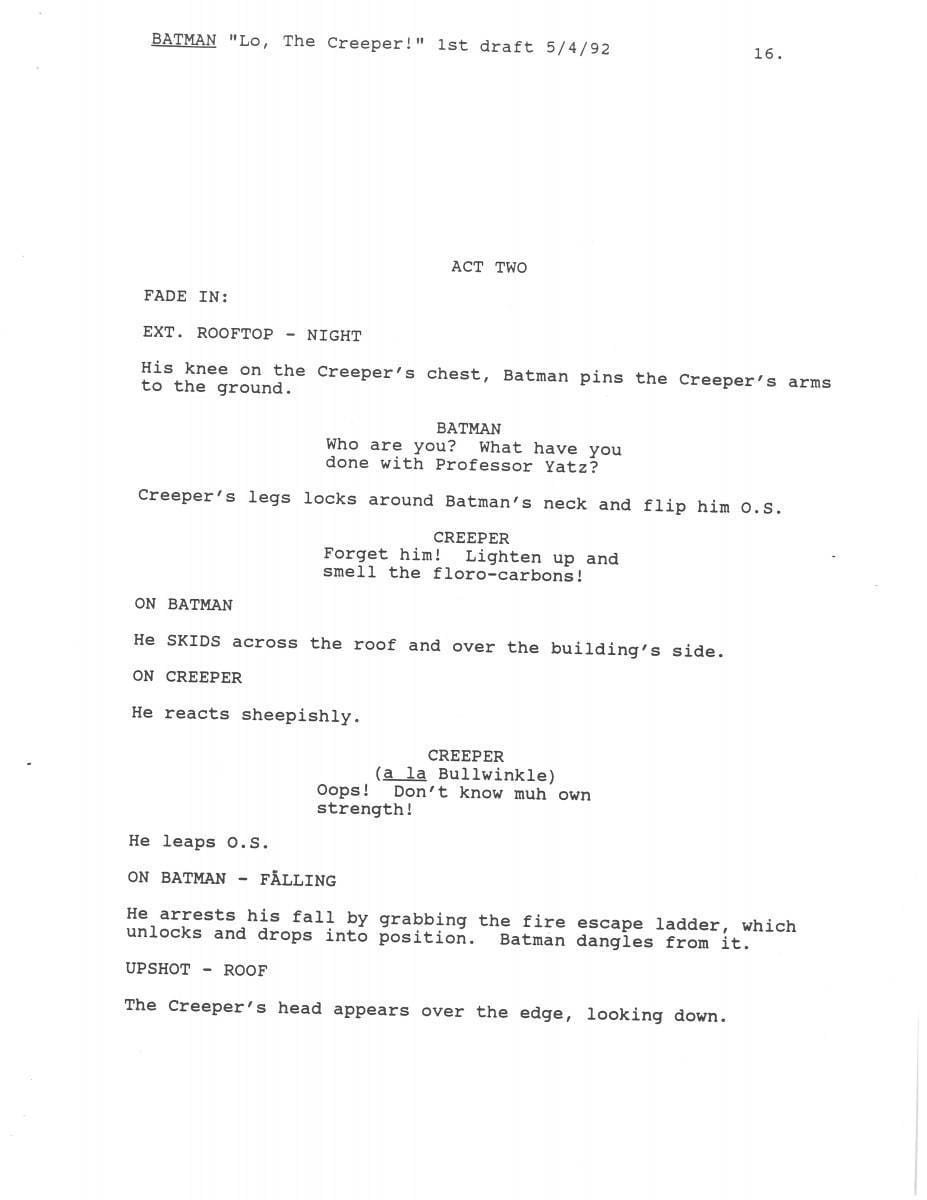 BATMAN "Lo, The Creeper!" 1st draft 5/4/92 16.

ACT TWO

FADE IN:

EXT. ROOFTOP - NIGHT

His knee on the Creeper's chest, Batman pins the Creeper's arms to the ground.

BATMAN
Who are you? What have you done with Professor Yatz?

Creeper's legs locks around Batman's neck and flip him O.S.

CREEPER
Forget him! Lighten up and smell the floro-carbons!

ON BATMAN

He SKIDS across the roof and over the building's side.

ON CREEPER

He reacts sheepishly.

CREEPER
(a la Bullwinkle)
Oops! Don't know muh own strength!

He leaps O.S.

ON BATMAN - FALLING

He arrests his fall by grabbing the fire escape ladder, which unlocks and drops into position. Batman dangles from it.

UPSHOT - ROOF

The Creeper's head appears over the edge, looking down.